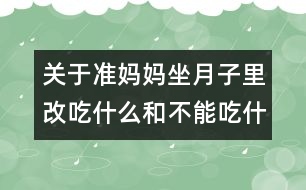 关于准妈妈坐月子里改吃什么和不能吃什